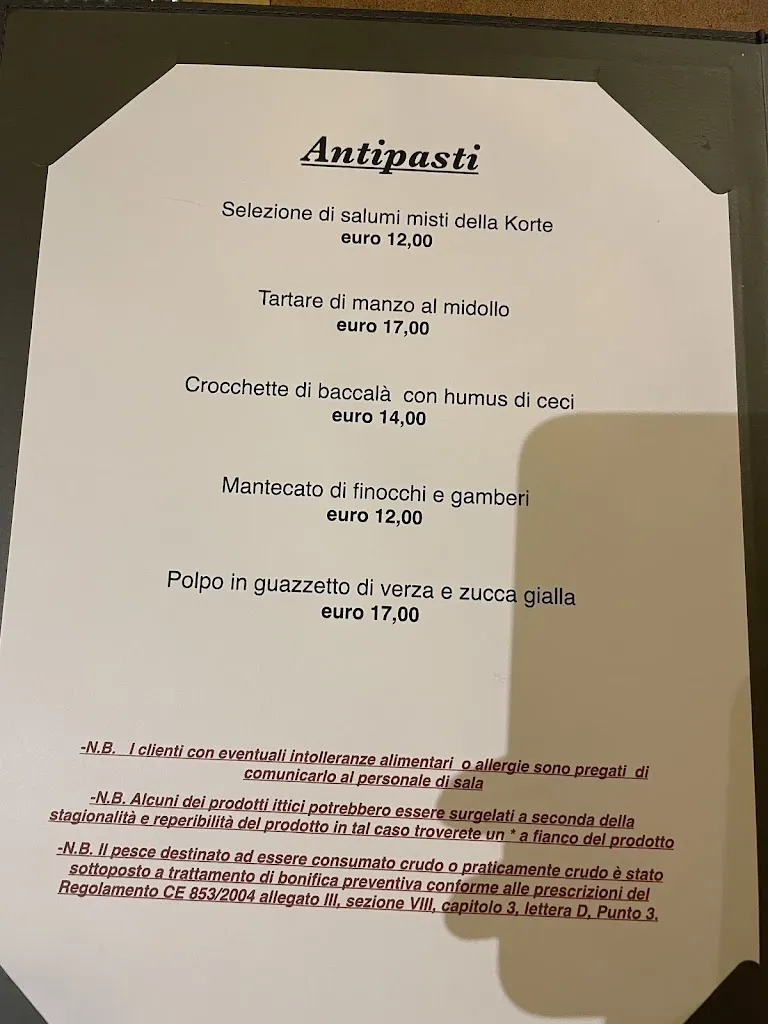 Antipasti

Selezione di salumi misti della Korte
euro 12,00

Tartare di manzo al midollo
euro 17,00

Crocchette di baccalà con humus di ceci
euro 14,00

Mantecato di finocchi e gamberi
euro 12,00

Polpo in guazzetto di verza e zucca gialla
euro 17,00

-N.B. I clienti con eventuali intolleranze alimentari o allergie sono pregati di comunicarlo al personale di sala

-N.B. Alcuni dei prodotti ittici potrebbero essere surgelati a seconda della stagionalità e reperibilità del prodotto in tal caso troverete un * a fianco del prodotto

-N.B. Il pesce destinato ad essere consumato crudo o praticamente crudo è stato sottoposto a trattamento di bonifica preventiva conforme alle prescrizioni del Regolamento CE 853/2004 allegato III, sezione VIII, capitolo 3, lettera D, Punto 3.